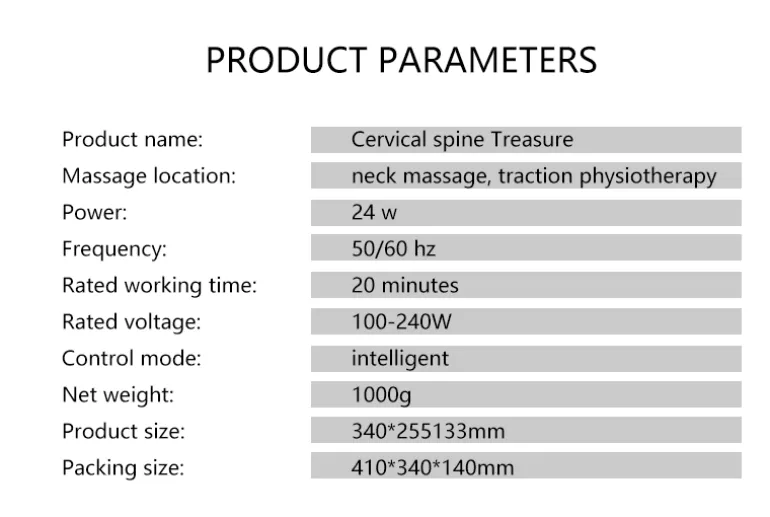 PRODUCT PARAMETERS

Product name: Cervical spine Treasure
Massage location: neck massage, traction physiotherapy
Power: 24 w
Frequency: 50/60 hz
Rated working time: 20 minutes
Rated voltage: 100-240W
Control mode: intelligent
Net weight: 1000g
Product size: 340*255133mm
Packing size: 410*340*140mm